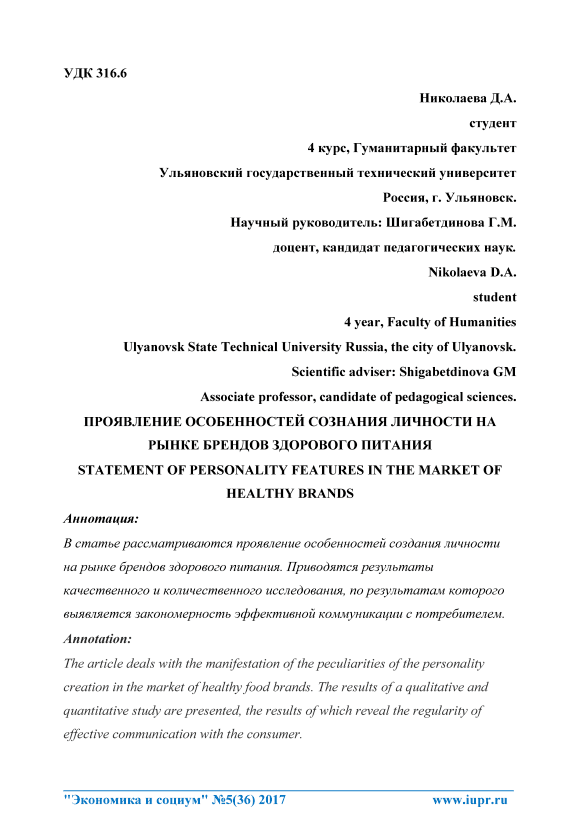 УДК 316.6

Николаева Д.А.

студент

4 курс, Гуманитарный факультет

Ульяновский государственный технический университет

Россия, г. Ульяновск.

Научный руководитель: Шигабетдинова Г.М.

доцент, кандидат педагогических наук.

Nikolaeva D.A.

student

4 year, Faculty of Humanities

Ulyanovsk State Technical University Russia, the city of Ulyanovsk.

Scientific adviser: Shigabetdinova GM

Associate professor, candidate of pedagogical sciences.

ПРОЯВЛЕНИЕ ОСОБЕННОСТЕЙ СОЗНАНИЯ ЛИЧНОСТИ НА РЫНКЕ БРЕНДОВ ЗДОРОВОГО ПИТАНИЯ

STATEMENT OF PERSONALITY FEATURES IN THE MARKET OF HEALTHY BRANDS

Аннотация:

В статье рассматриваются проявление особенностей создания личности на рынке брендов здорового питания. Приводятся результаты качественного и количественного исследования, по результатам которого выявляется закономерность эффективной коммуникации с потребителем.

Annotation:

The article deals with the manifestation of the peculiarities of the personality creation in the market of healthy food brands. The results of a qualitative and quantitative study are presented, the results of which reveal the regularity of effective communication with the consumer.

"Экономика и социум" №5(36) 2017 www.iupr.ru